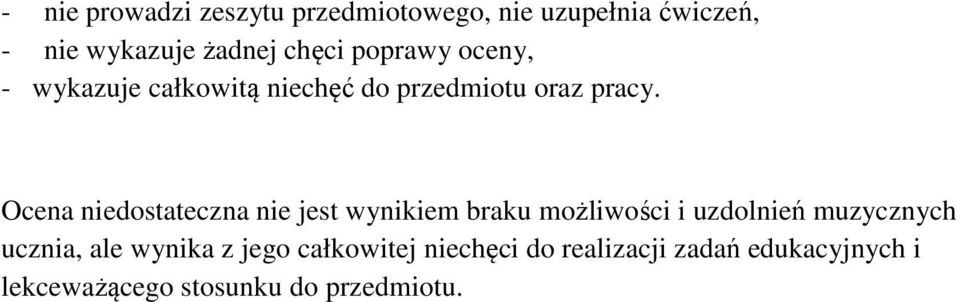 - nie prowadzi zeszytu przedmiotowego, nie uzupełnia ćwiczeń,
- nie wykazuje żadnej chęci poprawy oceny,
- wykazuje całkowitą niechęć do przedmiotu oraz pracy.

Ocena niedostateczna nie jest wynikiem braku możliwości i uzdolnień muzycznych ucznia, ale wynika z jego całkowitej niechęci do realizacji zadań edukacyjnych i lekceważącego stosunku do przedmiotu.